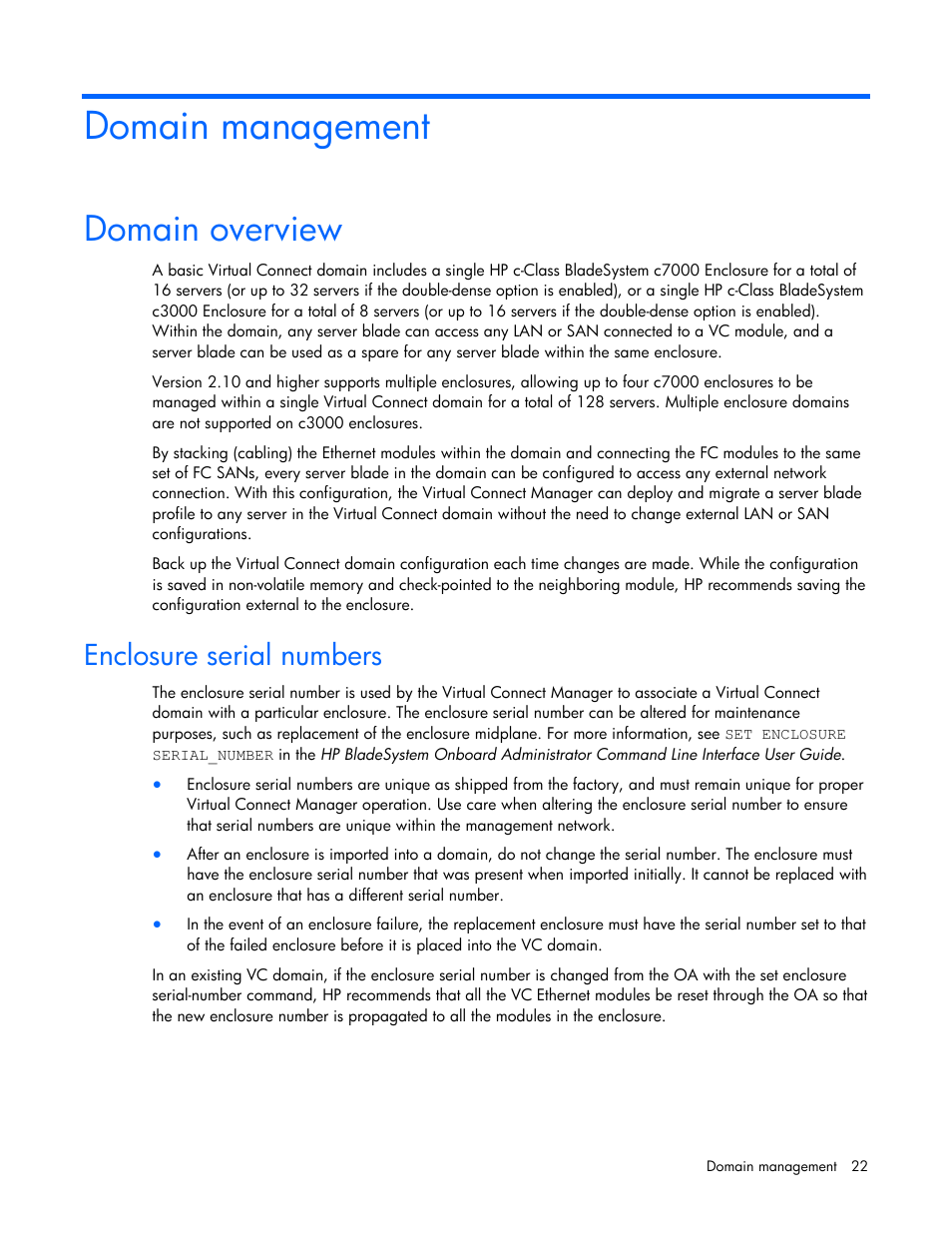 Domain management

Domain overview

A basic Virtual Connect domain includes a single HP c-Class BladeSystem c7000 Enclosure for a total of 16 servers (or up to 32 servers if the double-dense option is enabled), or a single HP c-Class BladeSystem c3000 Enclosure for a total of 8 servers (or up to 16 servers if the double-dense option is enabled). Within the domain, any server blade can access any LAN or SAN connected to a VC module, and a server blade can be used as a spare for any server blade within the same enclosure.

Version 2.10 and higher supports multiple enclosures, allowing up to four c7000 enclosures to be managed within a single Virtual Connect domain for a total of 128 servers. Multiple enclosure domains are not supported on c3000 enclosures.

By stacking (cabling) the Ethernet modules within the domain and connecting the FC modules to the same set of FC SANs, every server blade in the domain can be configured to access any external network connection. With this configuration, the Virtual Connect Manager can deploy and migrate a server blade profile to any server in the Virtual Connect domain without the need to change external LAN or SAN configurations.

Back up the Virtual Connect domain configuration each time changes are made. While the configuration is saved in non-volatile memory and check-pointed to the neighboring module, HP recommends saving the configuration external to the enclosure.

Enclosure serial numbers

The enclosure serial number is used by the Virtual Connect Manager to associate a Virtual Connect domain with a particular enclosure. The enclosure serial number can be altered for maintenance purposes, such as replacement of the enclosure midplane. For more information, see SET ENCLOSURE SERIAL_NUMBER in the HP BladeSystem Onboard Administrator Command Line Interface User Guide.

• Enclosure serial numbers are unique as shipped from the factory, and must remain unique for proper Virtual Connect Manager operation. Use care when altering the enclosure serial number to ensure that serial numbers are unique within the management network.

• After an enclosure is imported into a domain, do not change the serial number. The enclosure must have the enclosure serial number that was present when imported initially. It cannot be replaced with an enclosure that has a different serial number.

• In the event of an enclosure failure, the replacement enclosure must have the serial number set to that of the failed enclosure before it is placed into the VC domain.

In an existing VC domain, if the enclosure serial number is changed from the OA with the set enclosure serial-number command, HP recommends that all the VC Ethernet modules be reset through the OA so that the new enclosure number is propagated to all the modules in the enclosure.

Domain management 22